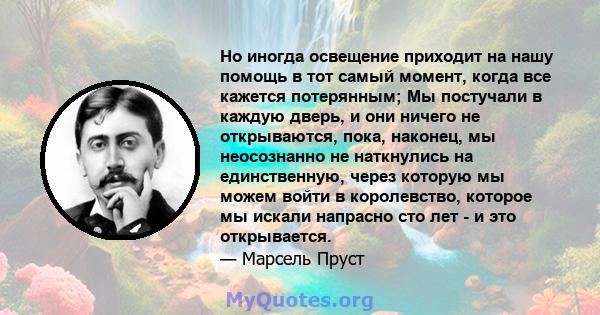 Но иногда освещение приходит на нашу помощь в тот самый момент, когда все кажется потерянным; Мы постучали в каждую дверь, и они ничего не открываются, пока, наконец, мы неосознанно не наткнулись на единственную, через которую мы можем войти в королевство, которое мы искали напрасно сто лет - и это открывается.
— Марсель Пруст

MyQuotes.org